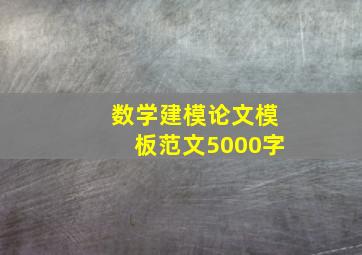 数学建模论文模板范文5000字